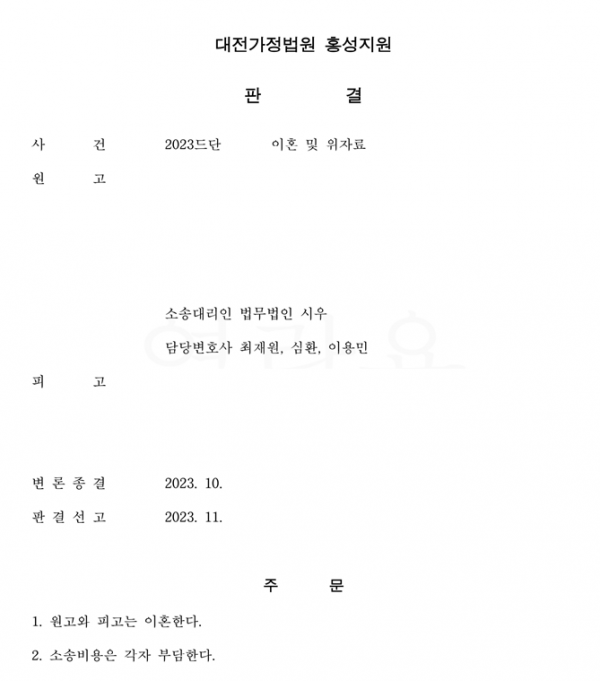 대전가정법원 홍성지원

판 결

사 건 2023드단 이혼 및 위자료

원 고

소송대리인 법무법인 시우
담당변호사 최재원, 심환, 이용민

피 고

변 론 종 결 2023. 10.

판 결 선 고 2023. 11.

주 문

1. 원고와 피고는 이혼한다.

2. 소송비용은 각자 부담한다.